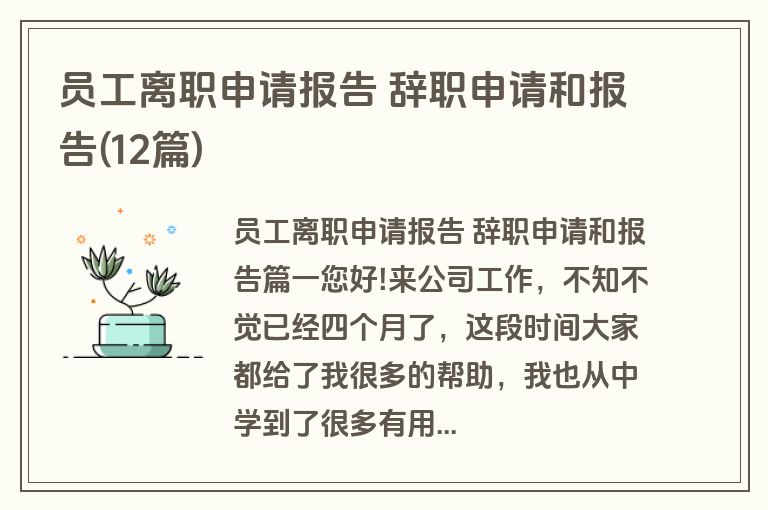 员工离职申请报告 辞职申请和报告(12篇)

员工离职申请报告 辞职申请和报告篇一您好!来公司工作，不知不觉已经四个月了，这段时间大家都给了我很多的帮助，我也从中学到了很多有用...